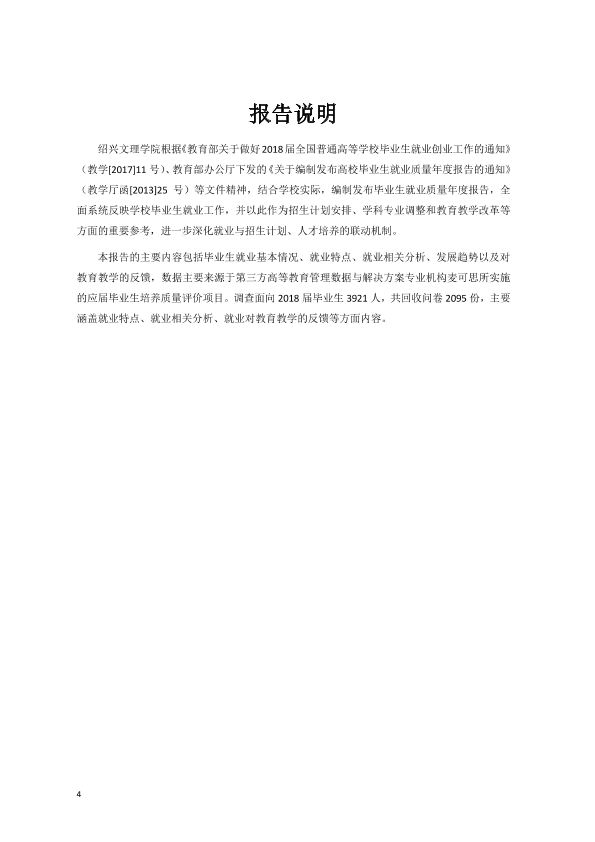 报告说明

绍兴文理学院根据《教育部关于做好2018届全国普通高等学校毕业生就业创业工作的通知》（教学[2017]11号）、教育部办公厅下发的《关于编制发布高校毕业生就业质量年度报告的通知》（教学厅函[2013]25号）等文件精神，结合学校实际，编制发布毕业生就业质量年度报告，全面系统反映学校毕业生就业工作，并以此作为招生计划安排、学科专业调整和教育教学改革等方面的重要参考，进一步深化就业与招生计划、人才培养的联动机制。

本报告的主要内容包括毕业生就业基本情况、就业特点、就业相关分析、发展趋势以及对教育教学的反馈，数据主要来源于第三方高等教育管理数据与解决方案专业机构麦可思所实施的应届毕业生培养质量评价项目。调查面向2018届毕业生3921人，共回收问卷2095份，主要涵盖就业特点、就业相关分析、就业对教育教学的反馈等方面内容。

4